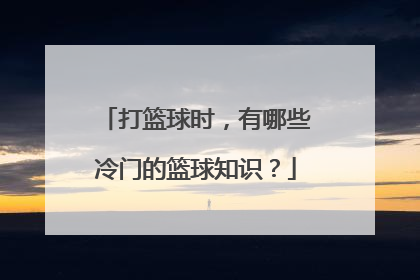 「打篮球时，有哪些冷门的篮球知识？」